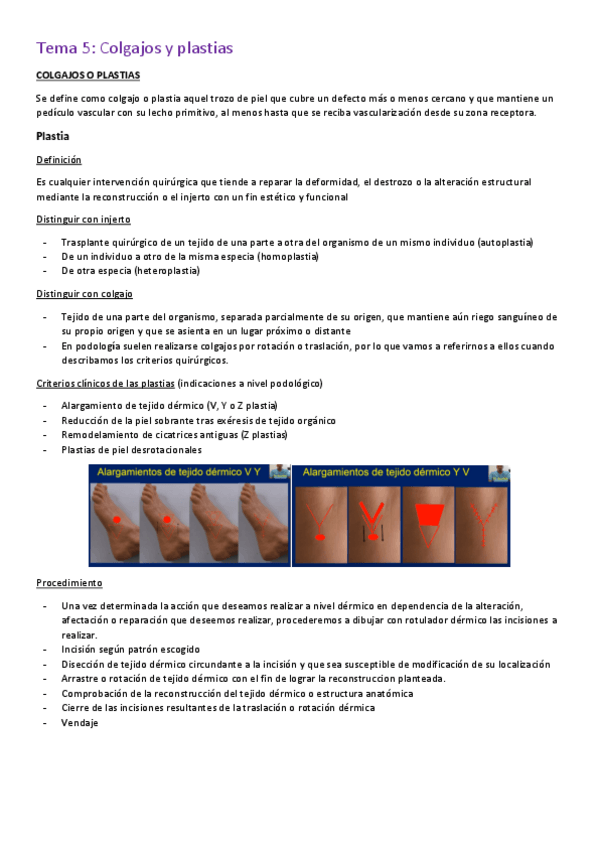 Tema 5: Colgajos y plastias

COLGAJOS O PLASTIAS

Se define como colgajo o plastia aquel trozo de piel que cubre un defecto más o menos cercano y que mantiene un pedículo vascular con su lecho primitivo, al menos hasta que se reciba vascularización desde su zona receptora.

Plastia

Definición

Es cualquier intervención quirúrgica que tiende a reparar la deformidad, el destrozo o la alteración estructural mediante la reconstrucción o el injerto con un fin estético y funcional

Distinguir con injerto

- Trasplante quirúrgico de un tejido de una parte a otra del organismo de un mismo individuo (autoplastia)
- De un individuo a otro de la misma especia (homoplastia)
- De otra especia (heteroplastia)

Distinguir con colgajo

- Tejido de una parte del organismo, separada parcialmente de su origen, que mantiene aún riego sanguíneo de su propio origen y que se asienta en un lugar próximo o distante
- En podología suelen realizarse colgajos por rotación o traslación, por lo que vamos a referirnos a ellos cuando describamos los criterios quirúrgicos.

Criterios clínicos de las plastias (indicaciones a nivel podológico)

- Alargamiento de tejido dérmico (V, Y o Z plastia)
- Reducción de la piel sobrante tras exéresis de tejido orgánico
- Remodelamiento de cicatrices antiguas (Z plastias)
- Plastias de piel desrotacionales

Alargamientos de tejido dérmico V Y

Alargamientos de tejido dérmico Y V

Procedimiento

- Una vez determinada la acción que deseamos realizar a nivel dérmico en dependencia de la alteración, afectación o reparación que deseemos realizar, procederemos a dibujar con rotulador dérmico las incisiones a realizar.
- Incisión según patrón escogido
- Disección de tejido dérmico circundante a la incisión y que sea susceptible de modificación de su localización
- Arrastre o rotación de tejido dérmico con el fin de lograr la reconstruccion planteada.
- Comprobación de la reconstrucción del tejido dérmico o estructura anatómica
- Cierre de las incisiones resultantes de la traslación o rotación dérmica
- Vendaje